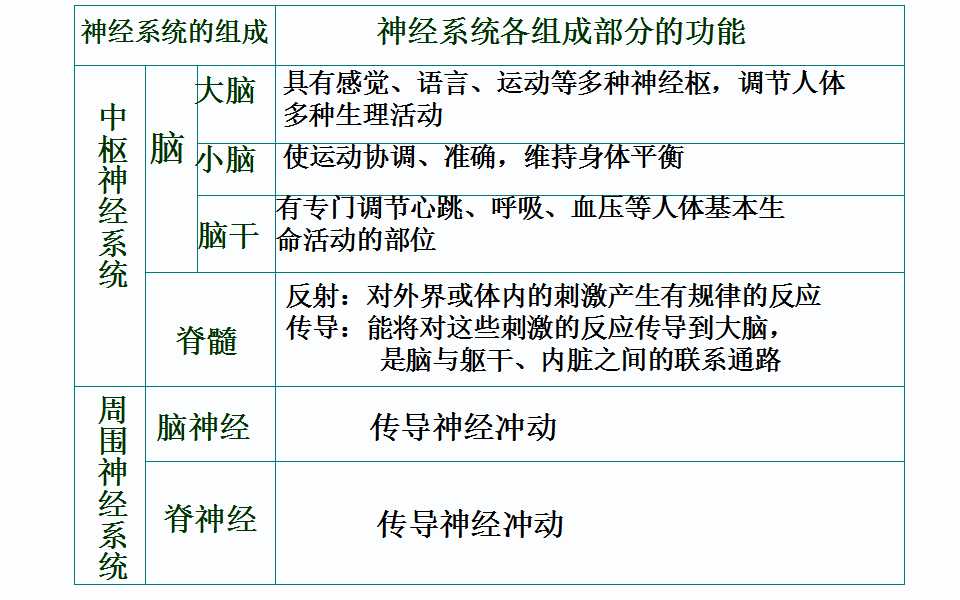 | 神经系统的组成 | | | 神经系统各组成部分的功能 |
|---|---|---|---|
| 中枢神经系统 | 脑 | 大脑 | 具有感觉、语言、运动等多种神经枢，调节人体多种生理活动 |
| | | 小脑 | 使运动协调、准确，维持身体平衡 |
| | | 脑干 | 有专门调节心跳、呼吸、血压等人体基本生命活动的部位 |
| | 脊髓 | | 反射：对外界或体内的刺激产生有规律的反应 传导：能将对这些刺激的反应传导到大脑，是脑与躯干、内脏之间的联系通路 |
| 周围神经系统 | 脑神经 | | 传导神经冲动 |
| | 脊神经 | | 传导神经冲动 |